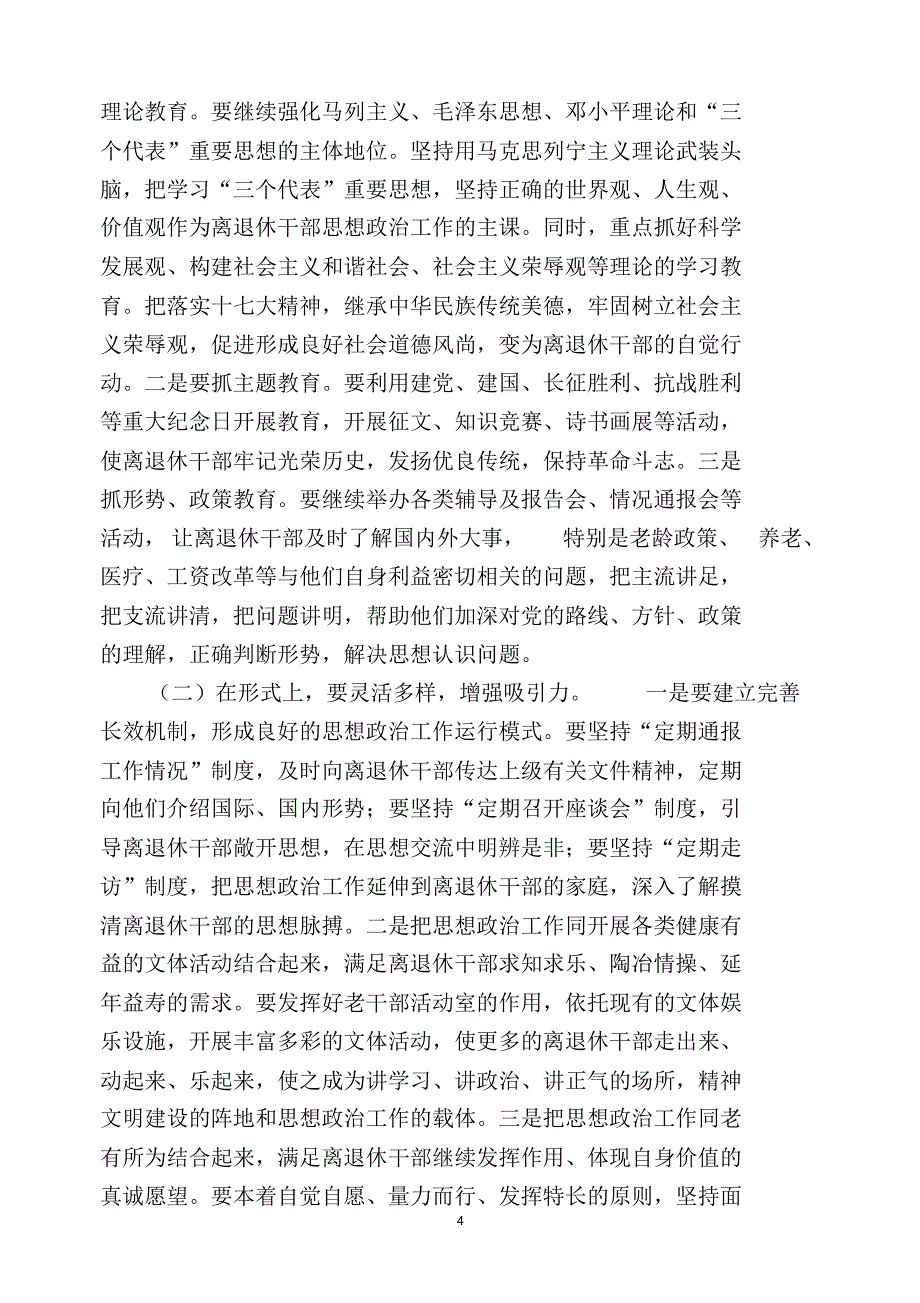 理论教育。要继续强化马列主义、毛泽东思想、邓小平理论和“三个代表”重要思想的主体地位。坚持用马克思列宁主义理论武装头脑，把学习“三个代表”重要思想，坚持正确的世界观、人生观、价值观作为离退休干部思想政治工作的主课。同时，重点抓好科学发展观、构建社会主义和谐社会、社会主义荣辱观等理论的学习教育。把落实十七大精神，继承中华民族传统美德，牢固树立社会主义荣辱观，促进形成良好社会道德风尚，变为离退休干部的自觉行动。二是要抓主题教育。要利用建党、建国、长征胜利、抗战胜利等重大纪念日开展教育，开展征文、知识竞赛、诗书画展等活动，使离退休干部牢记光荣历史，发扬优良传统，保持革命斗志。三是抓形势、政策教育。要继续举办各类辅导及报告会、情况通报会等活动，让离退休干部及时了解国内外大事，特别是老龄政策、养老、医疗、工资改革等与他们自身利益密切相关的问题，把主流讲足，把支流讲清，把问题讲明，帮助他们加深对党的路线、方针、政策的理解，正确判断形势，解决思想认识问题。

（二）在形式上，要灵活多样，增强吸引力。一是要建立完善长效机制，形成良好的思想政治工作运行模式。要坚持“定期通报工作情况”制度，及时向离退休干部传达上级有关文件精神，定期向他们介绍国际、国内形势；要坚持“定期召开座谈会”制度，引导离退休干部敞开思想，在思想交流中明辨是非；要坚持“定期走访”制度，把思想政治工作延伸到离退休干部的家庭，深入了解摸清离退休干部的思想脉搏。二是把思想政治工作同开展各类健康有益的文体活动结合起来，满足离退休干部求知求乐、陶冶情操、延年益寿的需求。要发挥好老干部活动室的作用，依托现有的文体娱乐设施，开展丰富多彩的文体活动，使更多的离退休干部走出来、动起来、乐起来，使之成为讲学习、讲政治、讲正气的场所，精神文明建设的阵地和思想政治工作的载体。三是把思想政治工作同老有所为结合起来，满足离退休干部继续发挥作用、体现自身价值的真诚愿望。要本着自觉自愿、量力而行、发挥特长的原则，坚持面

4